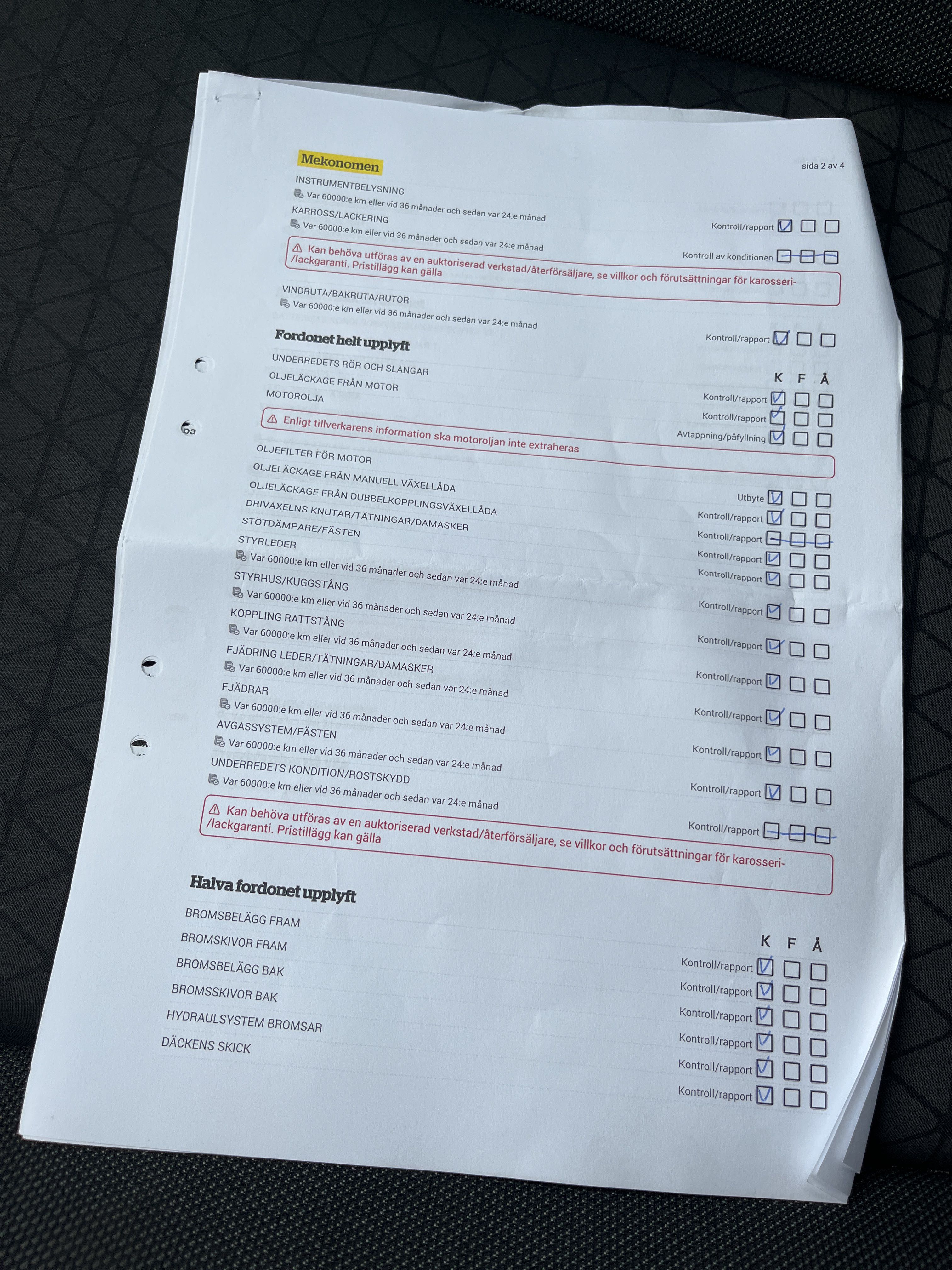 Mekonomen

sida 2 av 4

INSTRUMENTBELYSNING
Var 60000:e km eller vid 36 månader och sedan var 24:e månad
Kontroll/rapport

KARROSS/LACKERING
Var 60000:e km eller vid 36 månader och sedan var 24:e månad
Kontroll av konditionen

Kan behöva utföras av en auktoriserad verkstad/återförsäljare, se villkor och förutsättningar för karosseri-/lackgaranti. Pristillägg kan gälla

VINDRUTA/BAKRUTA/RUTOR
Var 60000:e km eller vid 36 månader och sedan var 24:e månad
Kontroll/rapport

Fordonet helt upplyft

K F Å

UNDERREDETS RÖR OCH SLANGAR
Kontroll/rapport

OLJELÄCKAGE FRÅN MOTOR
Kontroll/rapport

MOTOROLJA
Avtappning/påfyllning

Enligt tillverkarens information ska motoroljan inte extraheras

OLJEFILTER FÖR MOTOR
Utbyte

OLJELÄCKAGE FRÅN MANUELL VÄXELLÅDA
Kontroll/rapport

OLJELÄCKAGE FRÅN DUBBELKOPPLINGSVÄXELLÅDA
Kontroll/rapport

DRIVAXELNS KNUTAR/TÄTNINGAR/DAMASKER
Kontroll/rapport

STÖTDÄMPARE/FÄSTEN
Kontroll/rapport

STYRLEDER
Var 60000:e km eller vid 36 månader och sedan var 24:e månad
Kontroll/rapport

STYRHUS/KUGGSTÅNG
Var 60000:e km eller vid 36 månader och sedan var 24:e månad
Kontroll/rapport

KOPPLING RATTSTÅNG
Var 60000:e km eller vid 36 månader och sedan var 24:e månad
Kontroll/rapport

FJÄDRING LEDER/TÄTNINGAR/DAMASKER
Var 60000:e km eller vid 36 månader och sedan var 24:e månad
Kontroll/rapport

FJÄDRAR
Var 60000:e km eller vid 36 månader och sedan var 24:e månad
Kontroll/rapport

AVGASSYSTEM/FÄSTEN
Var 60000:e km eller vid 36 månader och sedan var 24:e månad
Kontroll/rapport

UNDERREDETS KONDITION/ROSTSKYDD
Var 60000:e km eller vid 36 månader och sedan var 24:e månad
Kontroll/rapport

Kan behöva utföras av en auktoriserad verkstad/återförsäljare, se villkor och förutsättningar för karosseri-/lackgaranti. Pristillägg kan gälla

Halva fordonet upplyft

K F Å

BROMSBELÄGG FRAM
Kontroll/rapport

BROMSKIVOR FRAM
Kontroll/rapport

BROMSBELÄGG BAK
Kontroll/rapport

BROMSSKIVOR BAK
Kontroll/rapport

HYDRAULSYSTEM BROMSAR
Kontroll/rapport

DÄCKENS SKICK
Kontroll/rapport